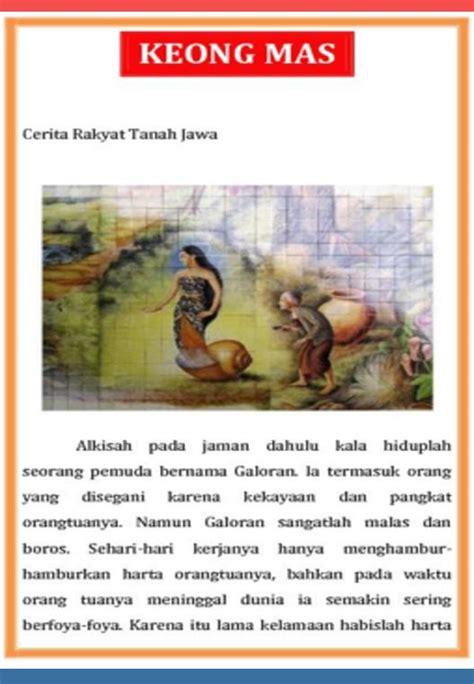 KEONG MAS

Cerita Rakyat Tanah Jawa

Alkisah pada jaman dahulu kala hiduplah seorang pemuda bernama Galoran. Ia termasuk orang yang disegani karena kekayaan dan pangkat orangtuanya. Namun Galoran sangatlah malas dan boros. Sehari-hari kerjanya hanya menghambur-hamburkan harta orangtuanya, bahkan pada waktu orang tuanya meninggal dunia ia semakin sering berfoya-foya. Karena itu lama kelamaan habislah harta